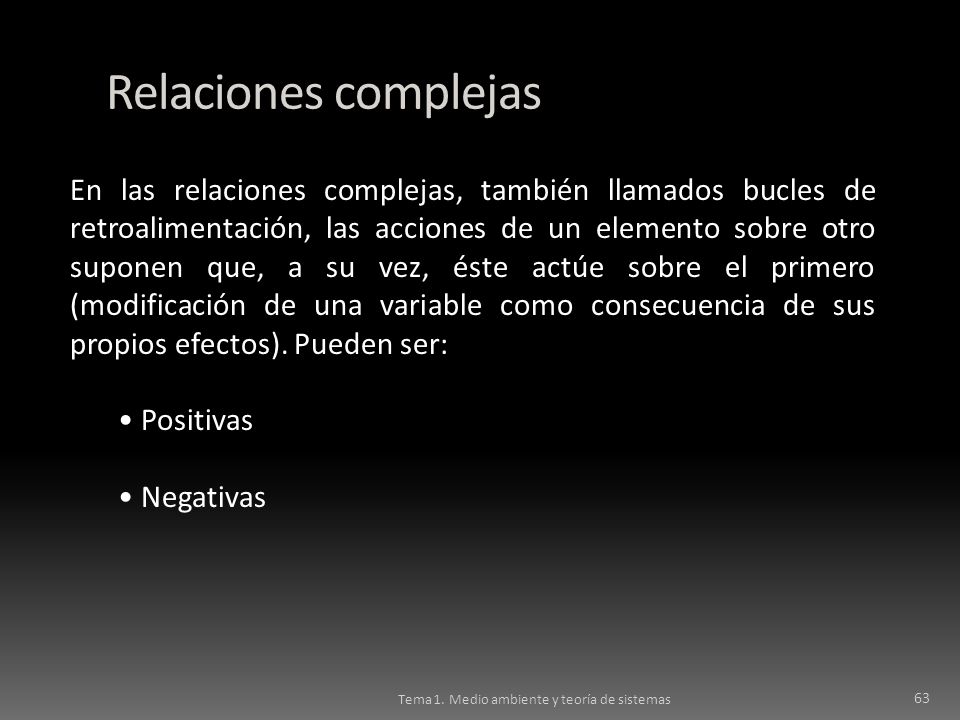 Relaciones complejas

En las relaciones complejas, también llamados bucles de retroalimentación, las acciones de un elemento sobre otro suponen que, a su vez, éste actúe sobre el primero (modificación de una variable como consecuencia de sus propios efectos). Pueden ser:

• Positivas

• Negativas

Tema 1. Medio ambiente y teoría de sistemas

63